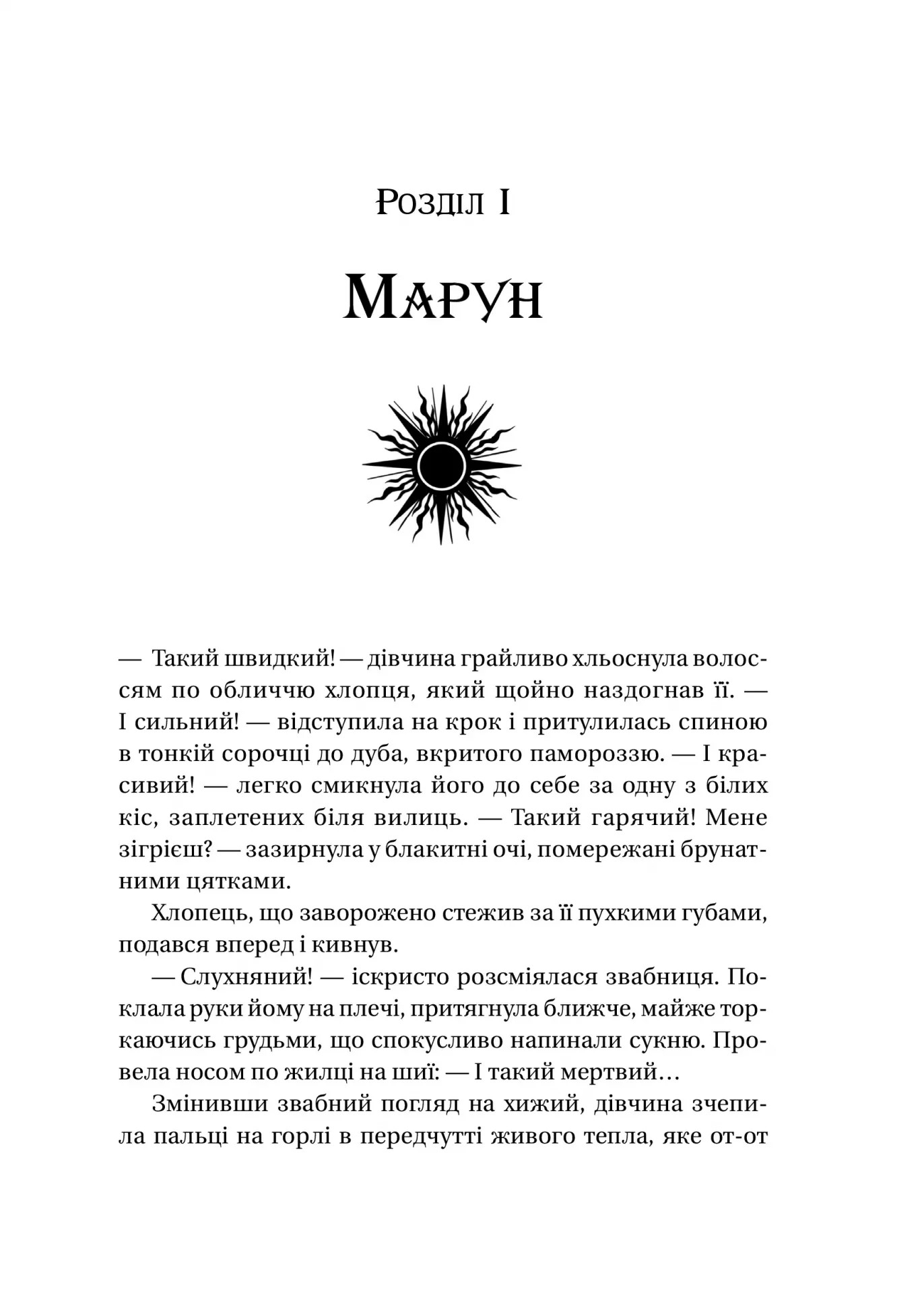 Розділ I

Марун

— Такий швидкий! — дівчина грайливо хльоснула волоссям по обличчю хлопця, який щойно наздогнав її. — І сильний! — відступила на крок і притулилась спиною в тонкій сорочці до дуба, вкритого памороззю. — І красивий! — легко смикнула його до себе за одну з білих кіс, заплетених біля вилиць. — Такий гарячий! Мене зігрієш? — зазирнула у блакитні очі, помережані брунатними цятками.

Хлопець, що заворожено стежив за її пухкими губами, подався вперед і кивнув.

— Слухняний! — іскристо розсміялася звабниця. Поклала руки йому на плечі, притягнула ближче, майже торкаючись грудьми, що спокусливо напинали сукню. Провела носом по жилці на шиї: — І такий мертвий…

Змінивши звабний погляд на хижий, дівчина зчепила пальці на горлі в передчутті живого тепла, яке от-от